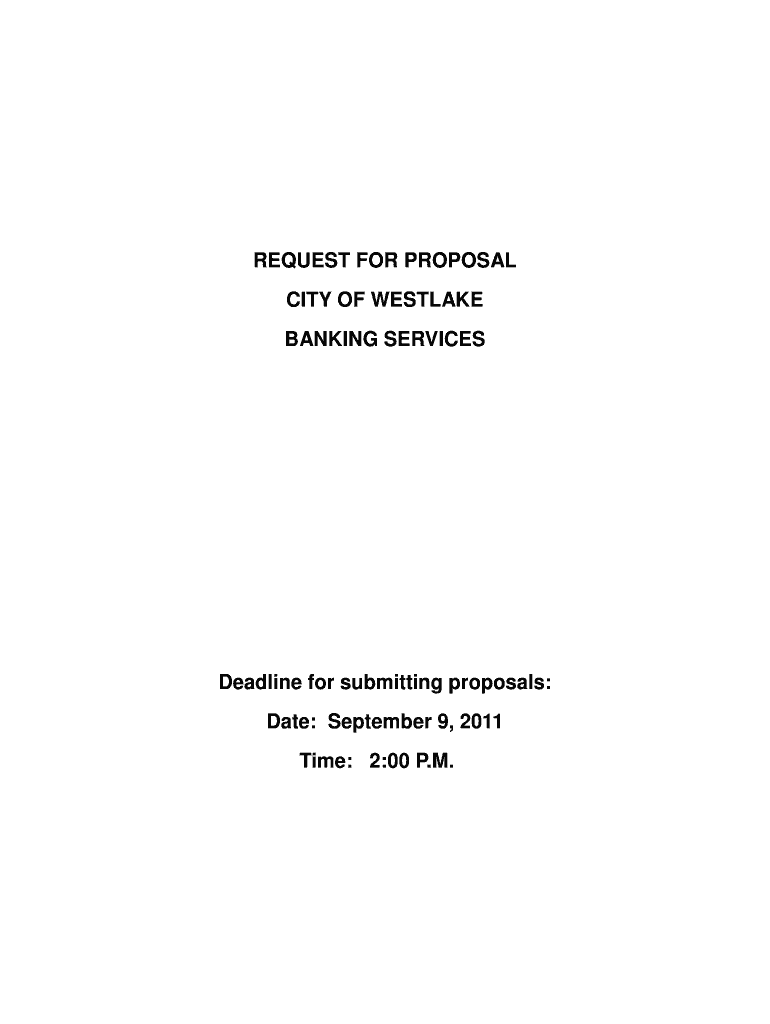 REQUEST FOR PROPOSAL

CITY OF WESTLAKE

BANKING SERVICES

Deadline for submitting proposals:

Date: September 9, 2011

Time: 2:00 P.M.